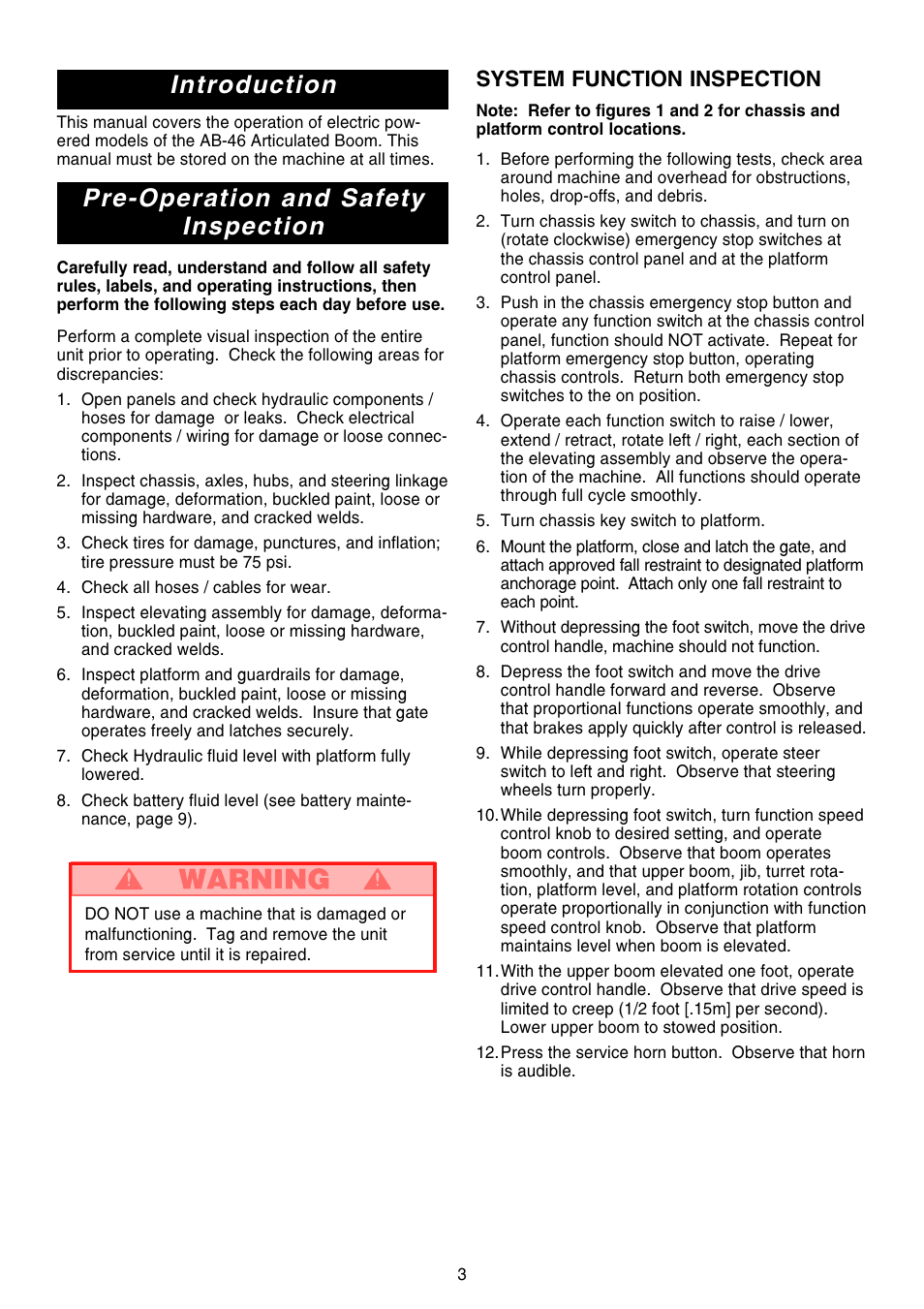 Introduction

This manual covers the operation of electric powered models of the AB-46 Articulated Boom. This manual must be stored on the machine at all times.

Pre-Operation and Safety Inspection

Carefully read, understand and follow all safety rules, labels, and operating instructions, then perform the following steps each day before use.

Perform a complete visual inspection of the entire unit prior to operating. Check the following areas for discrepancies:

1. Open panels and check hydraulic components / hoses for damage or leaks. Check electrical components / wiring for damage or loose connections.

2. Inspect chassis, axles, hubs, and steering linkage for damage, deformation, buckled paint, loose or missing hardware, and cracked welds.

3. Check tires for damage, punctures, and inflation; tire pressure must be 75 psi.

4. Check all hoses / cables for wear.

5. Inspect elevating assembly for damage, deformation, buckled paint, loose or missing hardware, and cracked welds.

6. Inspect platform and guardrails for damage, deformation, buckled paint, loose or missing hardware, and cracked welds. Insure that gate operates freely and latches securely.

7. Check Hydraulic fluid level with platform fully lowered.

8. Check battery fluid level (see battery maintenance, page 9).

WARNING

DO NOT use a machine that is damaged or malfunctioning. Tag and remove the unit from service until it is repaired.

SYSTEM FUNCTION INSPECTION

Note: Refer to figures 1 and 2 for chassis and platform control locations.

1. Before performing the following tests, check area around machine and overhead for obstructions, holes, drop-offs, and debris.

2. Turn chassis key switch to chassis, and turn on (rotate clockwise) emergency stop switches at the chassis control panel and at the platform control panel.

3. Push in the chassis emergency stop button and operate any function switch at the chassis control panel, function should NOT activate. Repeat for platform emergency stop button, operating chassis controls. Return both emergency stop switches to the on position.

4. Operate each function switch to raise / lower, extend / retract, rotate left / right, each section of the elevating assembly and observe the operation of the machine. All functions should operate through full cycle smoothly.

5. Turn chassis key switch to platform.

6. Mount the platform, close and latch the gate, and attach approved fall restraint to designated platform anchorage point. Attach only one fall restraint to each point.

7. Without depressing the foot switch, move the drive control handle, machine should not function.

8. Depress the foot switch and move the drive control handle forward and reverse. Observe that proportional functions operate smoothly, and that brakes apply quickly after control is released.

9. While depressing foot switch, operate steer switch to left and right. Observe that steering wheels turn properly.

10. While depressing foot switch, turn function speed control knob to desired setting, and operate boom controls. Observe that boom operates smoothly, and that upper boom, jib, turret rotation, platform level, and platform rotation controls operate proportionally in conjunction with function speed control knob. Observe that platform maintains level when boom is elevated.

11. With the upper boom elevated one foot, operate drive control handle. Observe that drive speed is limited to creep (1/2 foot [.15m] per second). Lower upper boom to stowed position.

12. Press the service horn button. Observe that horn is audible.

3